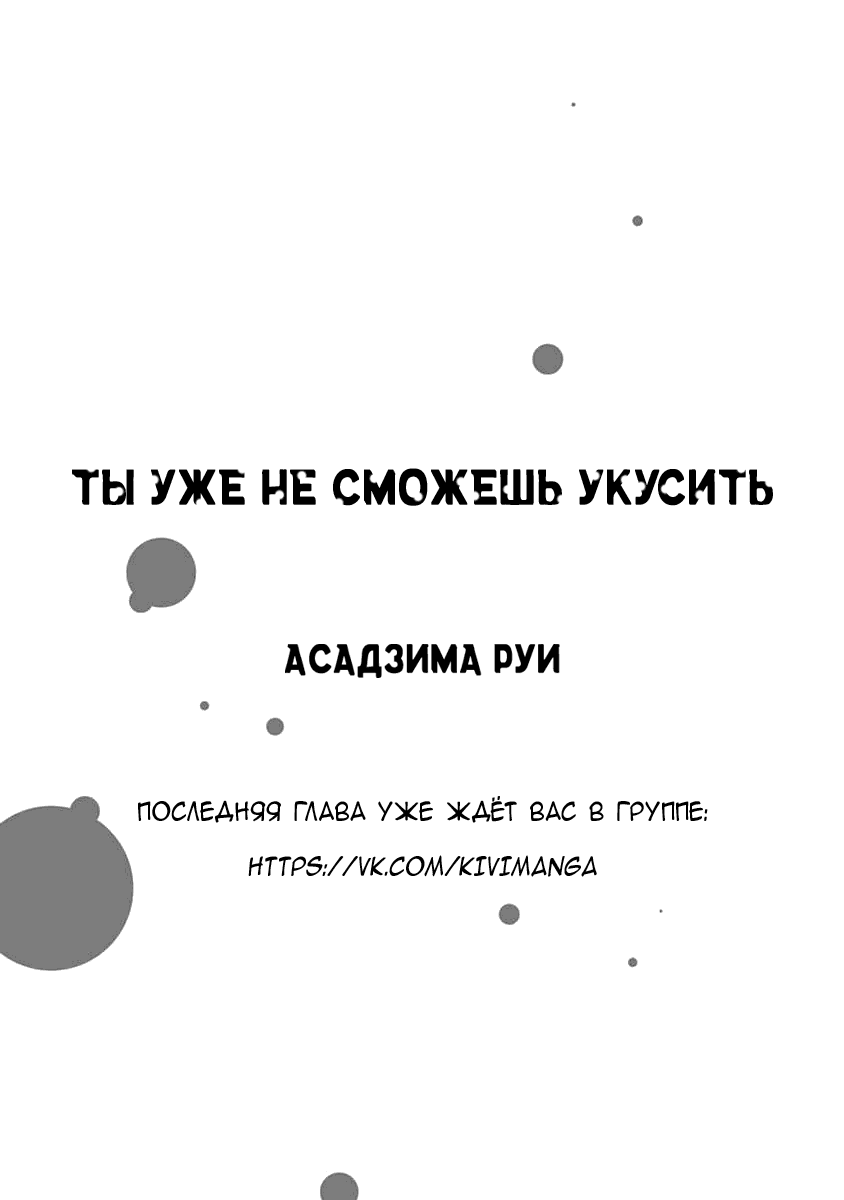 ТЫ УЖЕ НЕ СМОЖЕШЬ УКУСИТЬ

АСАДЗИМА РУИ

ПОСЛЕДНЯЯ ГЛАВА УЖЕ ЖДЁТ ВАС В ГРУППЕ:

HTTPS://VK.COM/KIVIMANGA